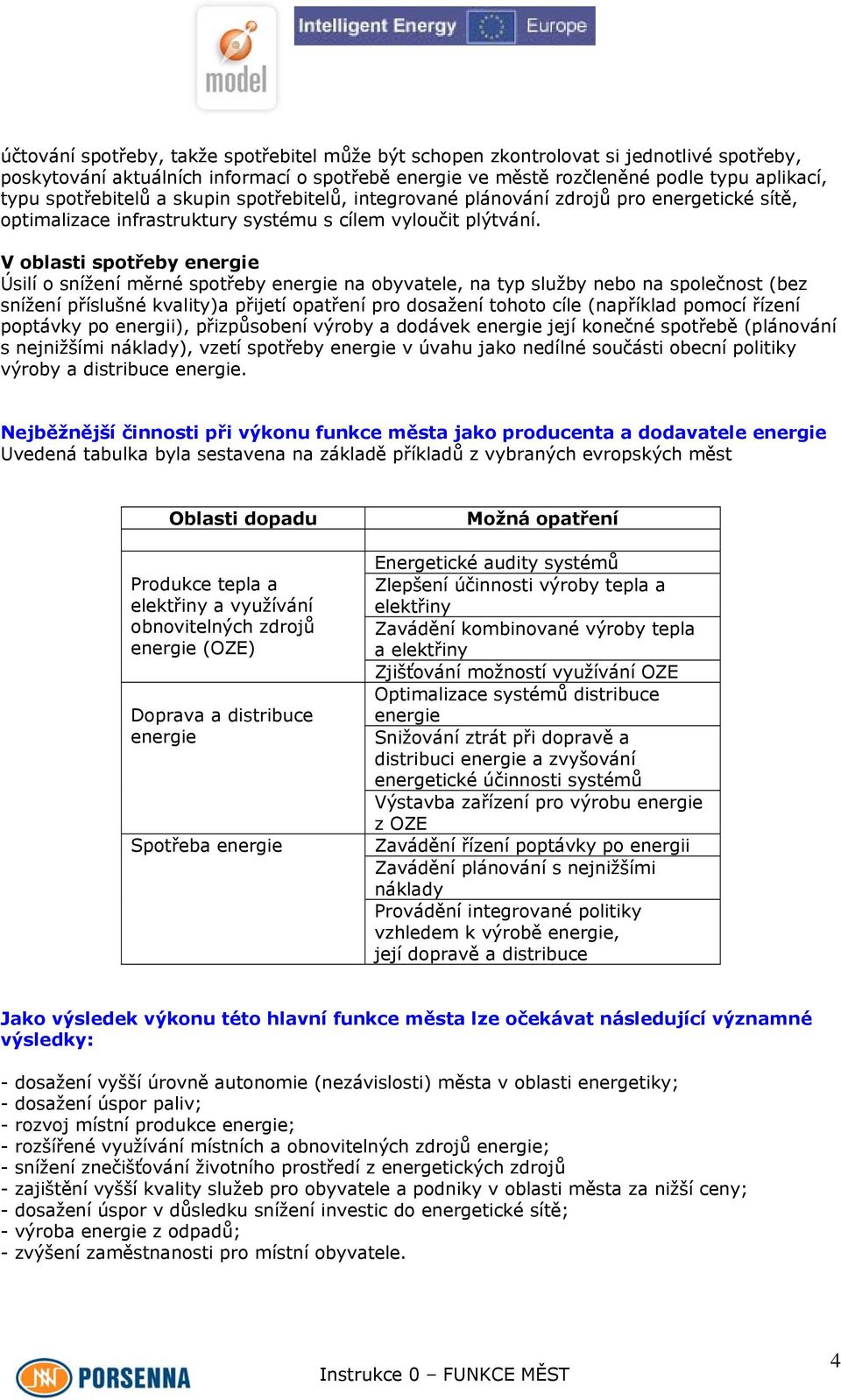 model

Intelligent Energy Europe

účtování spotřeby, takže spotřebitel může být schopen zkontrolovat si jednotlivé spotřeby, poskytování aktuálních informací o spotřebě energie ve městě rozčleněné podle typu aplikací, typu spotřebitelů a skupin spotřebitelů, integrované plánování zdrojů pro energetické sítě, optimalizace infrastruktury systému s cílem vyloučit plýtvání.

V oblasti spotřeby energie
Úsilí o snížení měrné spotřeby energie na obyvatele, na typ služby nebo na společnost (bez snížení příslušné kvality)a přijetí opatření pro dosažení tohoto cíle (například pomocí řízení poptávky po energii), přizpůsobení výroby a dodávek energie její konečné spotřebě (plánování s nejnižšími náklady), vzetí spotřeby energie v úvahu jako nedílné součásti obecní politiky výroby a distribuce energie.

Nejběžnější činnosti při výkonu funkce města jako producenta a dodavatele energie
Uvedená tabulka byla sestavena na základě příkladů z vybraných evropských měst

| Oblasti dopadu | Možná opatření |
|---|---|
| | |
| Produkce tepla a elektřiny a využívání obnovitelných zdrojů energie (OZE) | Energetické audity systémů |
| | Zlepšení účinnosti výroby tepla a elektřiny |
| | Zavádění kombinované výroby tepla a elektřiny |
| | Zjišťování možností využívání OZE |
| Doprava a distribuce energie | Optimalizace systémů distribuce energie |
| | Snižování ztrát při dopravě a distribuci energie a zvyšování energetické účinnosti systémů |
| | Výstavba zařízení pro výrobu energie z OZE |
| Spotřeba energie | Zavádění řízení poptávky po energii |
| | Zavádění plánování s nejnižšími náklady |
| | Provádění integrované politiky vzhledem k výrobě energie, její dopravě a distribuce |

Jako výsledek výkonu této hlavní funkce města lze očekávat následující významné výsledky:

- dosažení vyšší úrovně autonomie (nezávislosti) města v oblasti energetiky;
- dosažení úspor paliv;
- rozvoj místní produkce energie;
- rozšířené využívání místních a obnovitelných zdrojů energie;
- snížení znečišťování životního prostředí z energetických zdrojů
- zajištění vyšší kvality služeb pro obyvatele a podniky v oblasti města za nižší ceny;
- dosažení úspor v důsledku snížení investic do energetické sítě;
- výroba energie z odpadů;
- zvýšení zaměstnanosti pro místní obyvatele.

PORSENNA

Instrukce 0 – FUNKCE MĚST

4